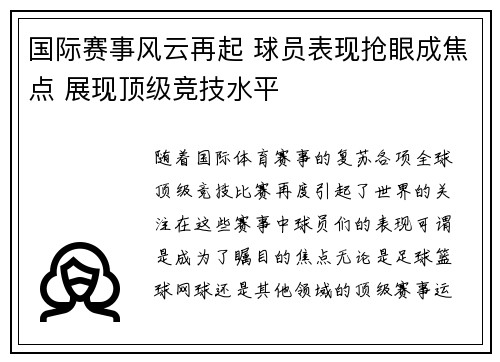 国际赛事风云再起 球员表现抢眼成焦点 展现顶级竞技水平

随着国际体育赛事的复苏各项全球顶级竞技比赛再度引起了世界的关注在这些赛事中球员们的表现可谓是成为了瞩目的焦点无论是足球篮球网球还是其他领域的顶级赛事运